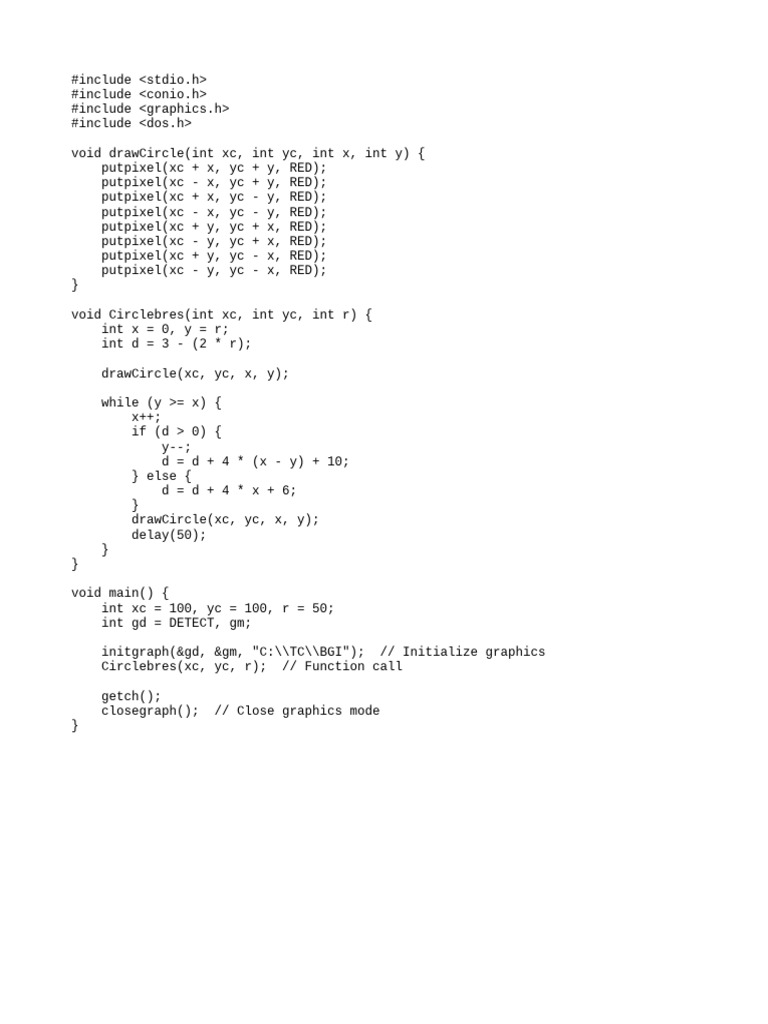 #include <stdio.h>
#include <conio.h>
#include <graphics.h>
#include <dos.h>

void drawCircle(int xc, int yc, int x, int y) {
    putpixel(xc + x, yc + y, RED);
    putpixel(xc - x, yc + y, RED);
    putpixel(xc + x, yc - y, RED);
    putpixel(xc - x, yc - y, RED);
    putpixel(xc + y, yc + x, RED);
    putpixel(xc - y, yc + x, RED);
    putpixel(xc + y, yc - x, RED);
    putpixel(xc - y, yc - x, RED);
}

void Circlebres(int xc, int yc, int r) {
    int x = 0, y = r;
    int d = 3 - (2 * r);

    drawCircle(xc, yc, x, y);

    while (y >= x) {
        x++;
        if (d > 0) {
            y--;
            d = d + 4 * (x - y) + 10;
        } else {
            d = d + 4 * x + 6;
        }
        drawCircle(xc, yc, x, y);
        delay(50);
    }
}

void main() {
    int xc = 100, yc = 100, r = 50;
    int gd = DETECT, gm;

    initgraph(&gd, &gm, "C:\\TC\\BGI");  // Initialize graphics
    Circlebres(xc, yc, r);  // Function call

    getch();
    closegraph();  // Close graphics mode
}